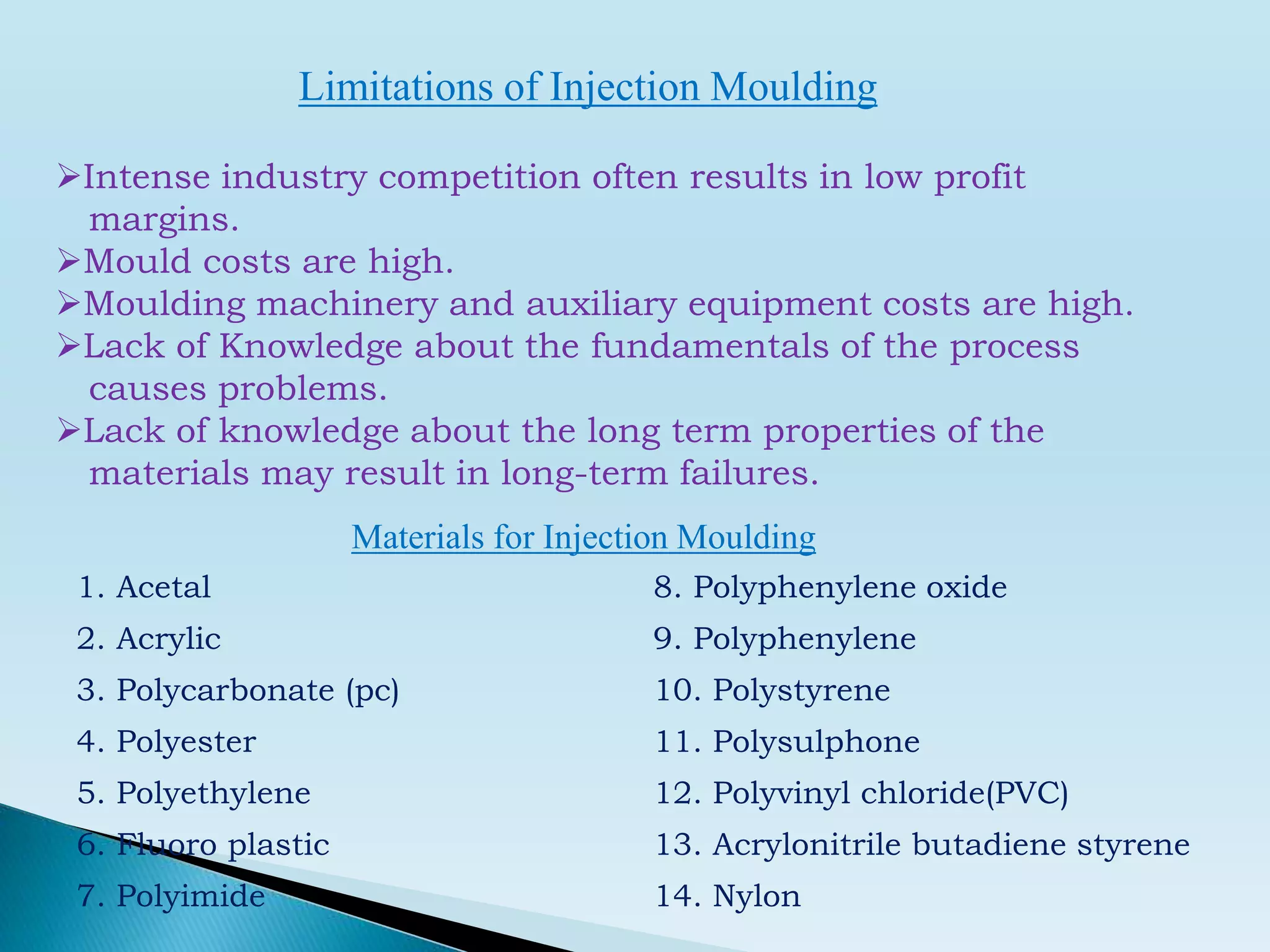 Limitations of Injection Moulding

➢Intense industry competition often results in low profit margins.
➢Mould costs are high.
➢Moulding machinery and auxiliary equipment costs are high.
➢Lack of Knowledge about the fundamentals of the process causes problems.
➢Lack of knowledge about the long term properties of the materials may result in long-term failures.

Materials for Injection Moulding

1. Acetal
2. Acrylic
3. Polycarbonate (pc)
4. Polyester
5. Polyethylene
6. Fluoro plastic
7. Polyimide

8. Polyphenylene oxide
9. Polyphenylene
10. Polystyrene
11. Polysulphone
12. Polyvinyl chloride(PVC)
13. Acrylonitrile butadiene styrene
14. Nylon